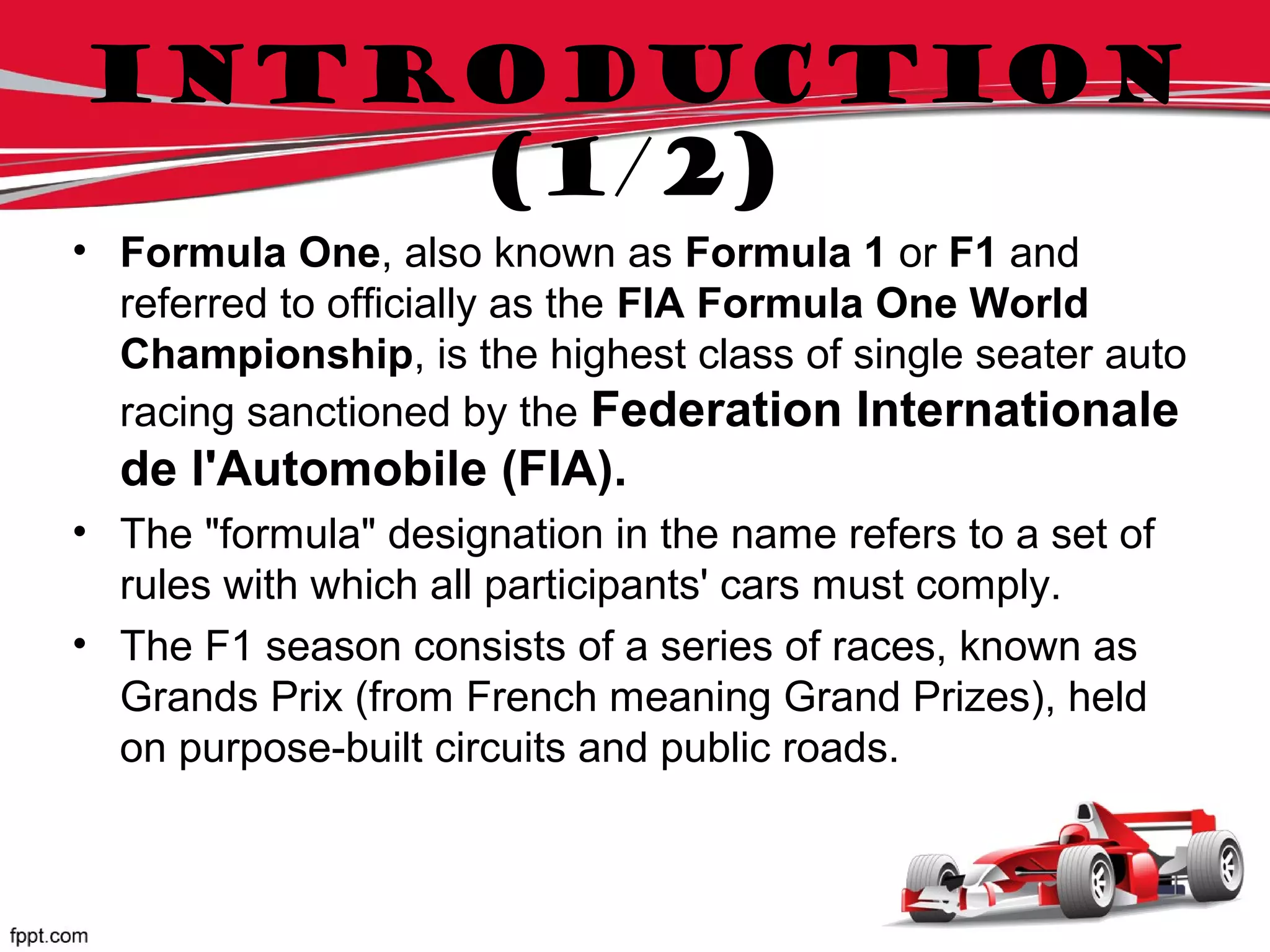 INTRODUCTION (1/2)

• Formula One, also known as Formula 1 or F1 and referred to officially as the FIA Formula One World Championship, is the highest class of single seater auto racing sanctioned by the Federation Internationale de l'Automobile (FIA).

• The "formula" designation in the name refers to a set of rules with which all participants' cars must comply.

• The F1 season consists of a series of races, known as Grands Prix (from French meaning Grand Prizes), held on purpose-built circuits and public roads.

fppt.com